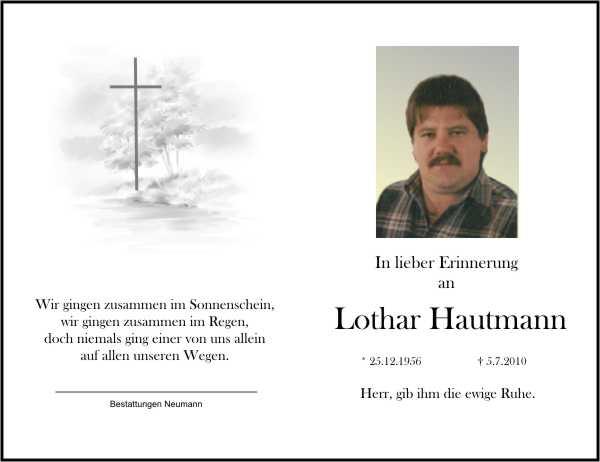 Wir gingen zusammen im Sonnenschein,
wir gingen zusammen im Regen,
doch niemals ging einer von uns allein
auf allen unseren Wegen.

Bestattungen Neumann

In lieber Erinnerung
an

Lothar Hautmann

* 25.12.1956 † 5.7.2010

Herr, gib ihm die ewige Ruhe.